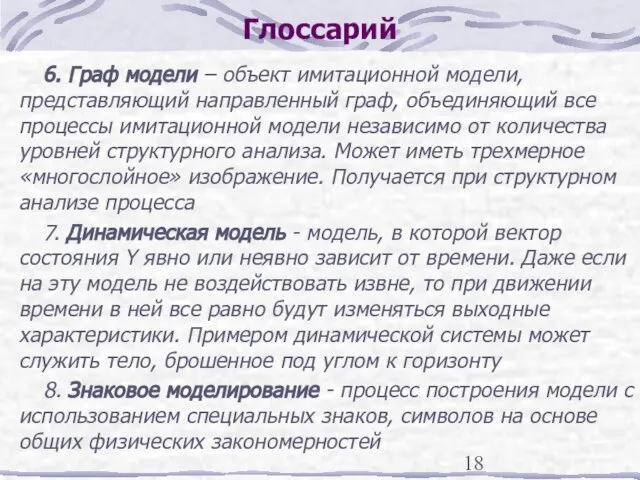 Глоссарий

6. Граф модели – объект имитационной модели, представляющий направленный граф, объединяющий все процессы имитационной модели независимо от количества уровней структурного анализа. Может иметь трехмерное «многослойное» изображение. Получается при структурном анализе процесса

7. Динамическая модель - модель, в которой вектор состояния Y явно или неявно зависит от времени. Даже если на эту модель не воздействовать извне, то при движении времени в ней все равно будут изменяться выходные характеристики. Примером динамической системы может служить тело, брошенное под углом к горизонту

8. Знаковое моделирование - процесс построения модели с использованием специальных знаков, символов на основе общих физических закономерностей

18